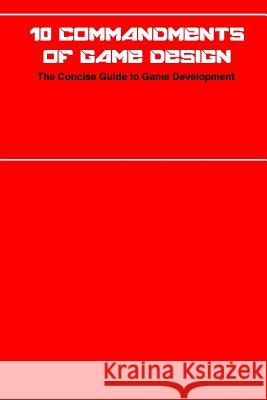 10 COMMANDMENTS OF GAME DESIGN

The Concise Guide to Game Development

Kraina Książek